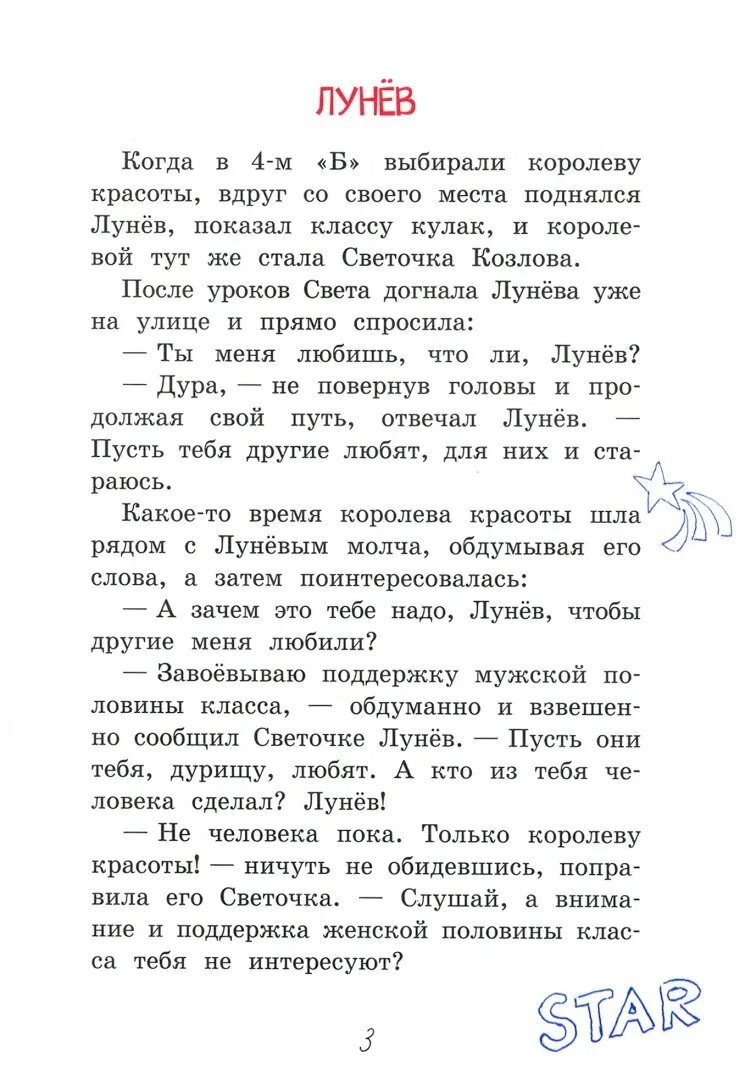 ЛУНЁВ

Когда в 4-м «Б» выбирали королеву красоты, вдруг со своего места поднялся Лунёв, показал классу кулак, и королевой тут же стала Светочка Козлова.

После уроков Света догнала Лунёва уже на улице и прямо спросила:

— Ты меня любишь, что ли, Лунёв?

— Дура, — не повернув головы и продолжая свой путь, отвечал Лунёв. — Пусть тебя другие любят, для них и стараюсь.

Какое-то время королева красоты шла рядом с Лунёвым молча, обдумывая его слова, а затем поинтересовалась:

— А зачем это тебе надо, Лунёв, чтобы другие меня любили?

— Завоёвываю поддержку мужской половины класса, — обдуманно и взвешенно сообщил Светочке Лунёв. — Пусть они тебя, дурищу, любят. А кто из тебя человека сделал? Лунёв!

— Не человека пока. Только королеву красоты! — ничуть не обидевшись, поправила его Светочка. — Слушай, а внимание и поддержка женской половины класса тебя не интересуют?

STAR

3